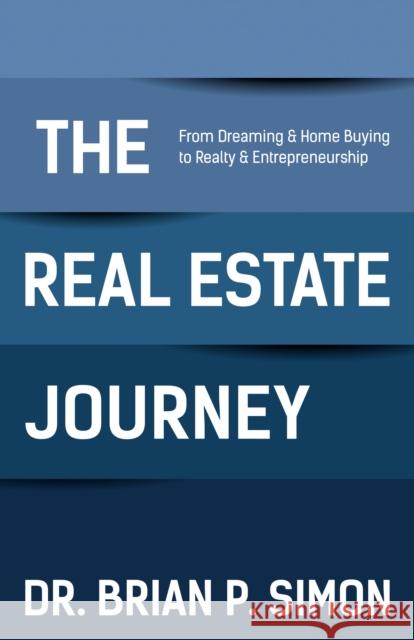 THE

From Dreaming & Home Buying to Realty & Entrepreneurship

REAL ESTATE JOURNEY

DR. BRIAN P. SIMON